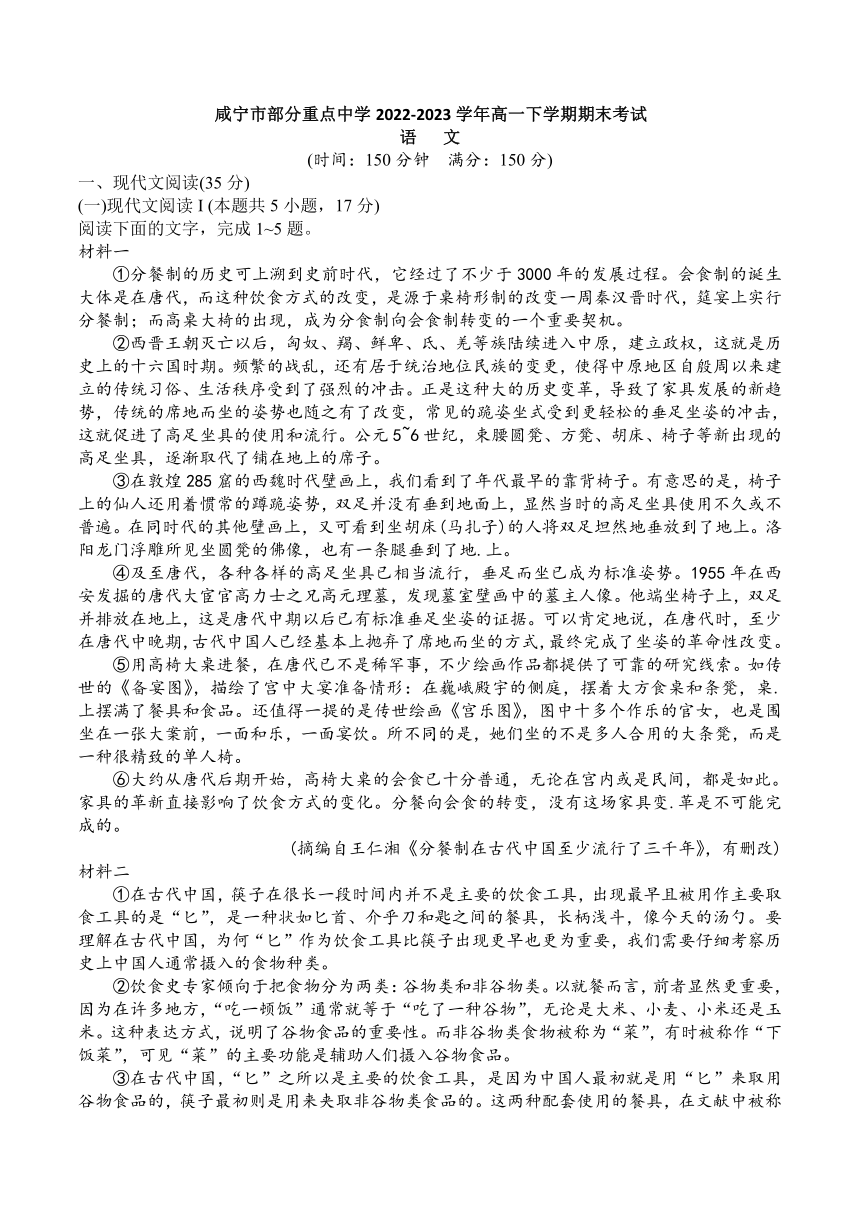 咸宁市部分重点中学 2022-2023 学年高一下学期期末考试
语　文
(时间：150 分钟　满分：150 分)

一、现代文阅读(35 分)
(一)现代文阅读 I (本题共 5 小题，17 分)
阅读下面的文字，完成 1~5 题。
材料一
①分餐制的历史可上溯到史前时代，它经过了不少于 3000 年的发展过程。会食制的诞生大体是在唐代，而这种饮食方式的改变，是源于桌椅形制的改变一周秦汉晋时代，筵宴上实行分餐制；而高桌大椅的出现，成为分食制向会食制转变的一个重要契机。
②西晋王朝灭亡以后，匈奴、羯、鲜卑、氐、羌等族陆续进入中原，建立政权，这就是历史上的十六国时期。频繁的战乱，还有居于统治地位民族的变更，使得中原地区自殷周以来建立的传统习俗、生活秩序受到了强烈的冲击。正是这种大的历史变革，导致了家具发展的新趋势，传统的席地而坐的姿势也随之有了改变，常见的跪姿坐式受到更轻松的垂足坐姿的冲击，这就促进了高足坐具的使用和流行。公元 5~6 世纪，束腰圆凳、方凳、胡床、椅子等新出现的高足坐具，逐渐取代了铺在地上的席子。
③在敦煌 285 窟的西魏时代壁画上，我们看到了年代最早的靠背椅子。有意思的是，椅子上的仙人还用着惯常的蹲跪姿势，双足并没有垂到地面上，显然当时的高足坐具使用不久或不普遍。在同时代的其他壁画上，又可看到坐胡床(马扎子)的人将双足坦然地垂放到了地上。洛阳龙门浮雕所见坐圆凳的佛像，也有一条腿垂到了地.上。
④及至唐代，各种各样的高足坐具已相当流行，垂足而坐已成为标准姿势。1955 年在西安发掘的唐代大宦官高力士之兄高元珪墓，发现墓室壁画中的墓主人像。他端坐椅子上，双足并排放在地上，这是唐代中期以后已有标准垂足坐姿的证据。可以肯定地说，在唐代时，至少在唐代中晚期，古代中国人已经基本上抛弃了席地而坐的方式，最终完成了坐姿的革命性改变。
⑤用高椅大桌进餐，在唐代已不是稀罕事，不少绘画作品都提供了可靠的研究线索。如传世的《备宴图》，描绘了宫中大宴准备情形：在巍峨殿宇的侧庭，摆着大方食桌和条凳，桌.上摆满了餐具和食品。还值得一提的是传世绘画《宫乐图》，图中十多个作乐的官女，也是围坐在一张大案前，一面和乐，一面宴饮。所不同的是，她们坐的不是多人合用的大条凳，而是一种很精致的单人椅。
⑥大约从唐代后期开始，高椅大桌的会食已十分普通，无论在宫内或是民间，都是如此。家具的革新直接影响了饮食方式的变化。分餐向会食的转变，没有这场家具变.革是不可能完成的。
(摘编自王仁湘《分餐制在古代中国至少流行了三千年》，有删改)
材料二
①在古代中国，筷子在很长一段时间内并不是主要的饮食工具，出现最早且被用作主要取食工具的是“匕”，是一种状如匕首、介乎刀和匙之间的餐具，长柄浅斗，像今天的汤勺。要理解在古代中国，为何“匕”作为饮食工具比筷子出现更早也更为重要，我们需要仔细考察历史上中国人通常摄入的食物种类。
②饮食史专家倾向于把食物分为两类：谷物类和非谷物类。以就餐而言，前者显然更重要，因为在许多地方，“吃一顿饭”通常就等于“吃了一种谷物”，无论是大米、小麦、小米还是玉米。这种表达方式，说明了谷物食品的重要性。而非谷物类食物被称为“菜”，有时被称作“下饭菜”，可见“菜”的主要功能是辅助人们摄入谷物食品。
③在古代中国，“匕”之所以是主要的饮食工具，是因为中国人最初就是用“匕”来取用谷物食品的，筷子最初则是用来夹取非谷物类食品的。这两种配套使用的餐具，在文献中被称